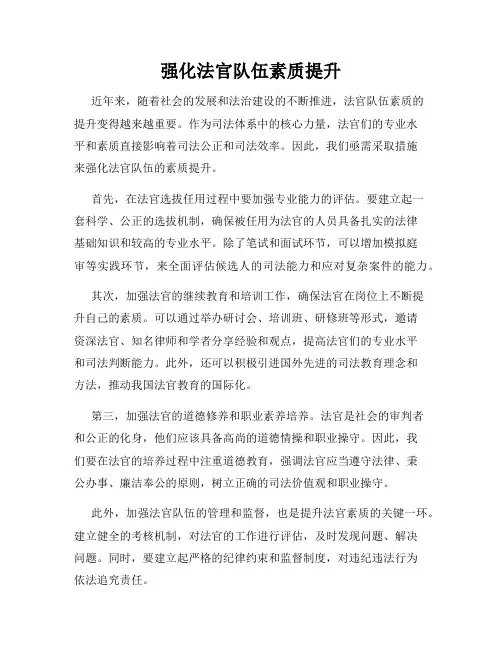 强化法官队伍素质提升

近年来，随着社会的发展和法治建设的不断推进，法官队伍素质的提升变得越来越重要。作为司法体系中的核心力量，法官们的专业水平和素质直接影响着司法公正和司法效率。因此，我们亟需采取措施来强化法官队伍的素质提升。

首先，在法官选拔任用过程中要加强专业能力的评估。要建立起一套科学、公正的选拔机制，确保被任用为法官的人员具备扎实的法律基础知识和较高的专业水平。除了笔试和面试环节，可以增加模拟庭审等实践环节，来全面评估候选人的司法能力和应对复杂案件的能力。

其次，加强法官的继续教育和培训工作，确保法官在岗位上不断提升自己的素质。可以通过举办研讨会、培训班、研修班等形式，邀请资深法官、知名律师和学者分享经验和观点，提高法官们的专业水平和司法判断能力。此外，还可以积极引进国外先进的司法教育理念和方法，推动我国法官教育的国际化。

第三，加强法官的道德修养和职业素养培养。法官是社会的审判者和公正的化身，他们应该具备高尚的道德情操和职业操守。因此，我们要在法官的培养过程中注重道德教育，强调法官应当遵守法律、秉公办事、廉洁奉公的原则，树立正确的司法价值观和职业操守。

此外，加强法官队伍的管理和监督，也是提升法官素质的关键一环。建立健全的考核机制，对法官的工作进行评估，及时发现问题、解决问题。同时，要建立起严格的纪律约束和监督制度，对违纪违法行为依法追究责任。